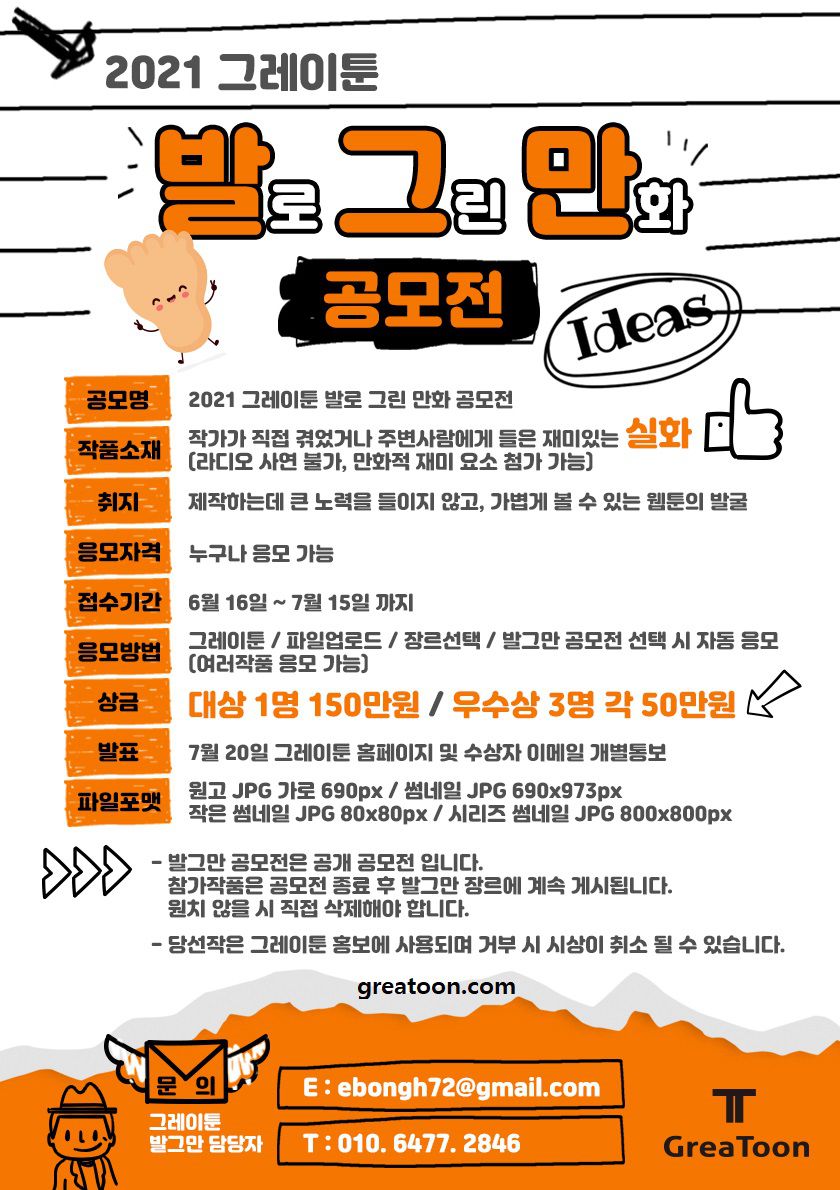 2021 그레이툰

발로 그린 만화

공모전

Ideas

공모명
2021 그레이툰 발로 그린 만화 공모전

작품소재
작가가 직접 겪었거나 주변사람에게 들은 재미있는 실화 (라디오 사연 불가, 만화적 재미 요소 첨가 가능)

취지
제작하는데 큰 노력을 들이지 않고, 가볍게 볼 수 있는 웹툰의 발굴

응모자격
누구나 응모 가능

접수기간
6월 16일 ~ 7월 15일 까지

응모방법
그레이툰 / 파일업로드 / 장르선택 / 발그만 공모전 선택 시 자동 응모 (여러작품 응모 가능)

상금
대상 1명 150만원 / 우수상 3명 각 50만원

발표
7월 20일 그레이툰 홈페이지 및 수상자 이메일 개별통보

파일포맷
원고 JPG 가로 690px / 썸네일 JPG 690x973px
작은 썸네일 JPG 80x80px / 시리즈 썸네일 JPG 800x800px

- 발그만 공모전은 공개 공모전 입니다. 참가작품은 공모전 종료 후 발그만 장르에 계속 게시됩니다. 원치 않을 시 직접 삭제해야 합니다.

- 당선작은 그레이툰 홍보에 사용되며 거부 시 시상이 취소 될 수 있습니다.

greatoon.com

문 의
그레이툰
발그만 담당자

E : ebongh72@gmail.com

T : 010. 6477. 2846

GreaToon